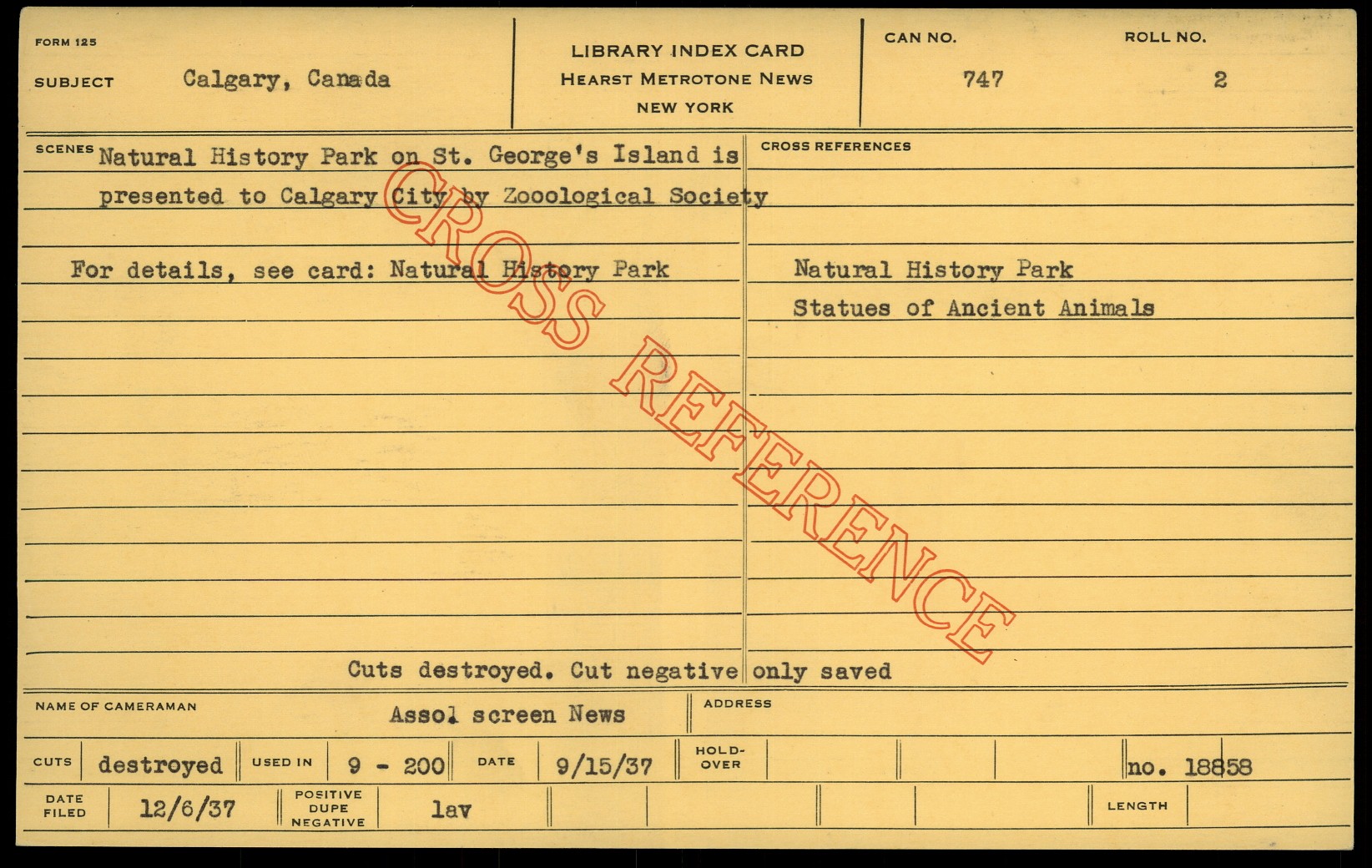 FORM 125

SUBJECT Calgary, Canada

LIBRARY INDEX CARD
HEARST METROTONE NEWS
NEW YORK

CAN NO. 747

ROLL NO. 2

SCENES Natural History Park on St. George's Island is presented to Calgary City by Zooological Society

For details, see card: Natural History Park

CROSS REFERENCES

Natural History Park
Statues of Ancient Animals

Cuts destroyed. Cut negative only saved

NAME OF CAMERAMAN Assol screen News

ADDRESS

CUTS destroyed USED IN 9 - 200 DATE 9/15/37 HOLD-OVER no. 18858

DATE FILED 12/6/37 POSITIVE DUPE NEGATIVE lav LENGTH

CROSS REFERENCE